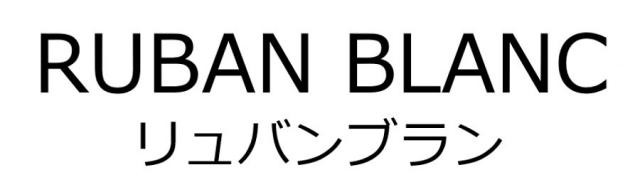 RUBAN BLANC
リュバンブラン